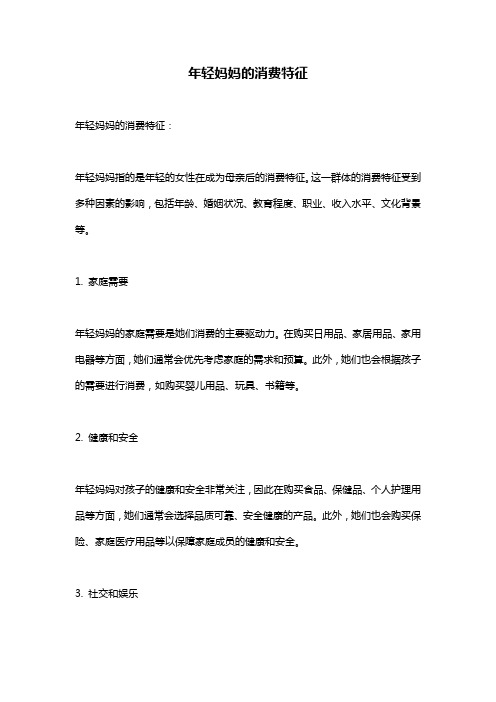 年轻妈妈的消费特征

年轻妈妈的消费特征：

年轻妈妈指的是年轻的女性在成为母亲后的消费特征。这一群体的消费特征受到多种因素的影响，包括年龄、婚姻状况、教育程度、职业、收入水平、文化背景等。

1. 家庭需要

年轻妈妈的家庭需要是她们消费的主要驱动力。在购买日用品、家居用品、家用电器等方面，她们通常会优先考虑家庭的需求和预算。此外，她们也会根据孩子的需要进行消费，如购买婴儿用品、玩具、书籍等。

2. 健康和安全

年轻妈妈对孩子的健康和安全非常关注，因此在购买食品、保健品、个人护理用品等方面，她们通常会选择品质可靠、安全健康的产品。此外，她们也会购买保险、家庭医疗用品等以保障家庭成员的健康和安全。

3. 社交和娱乐